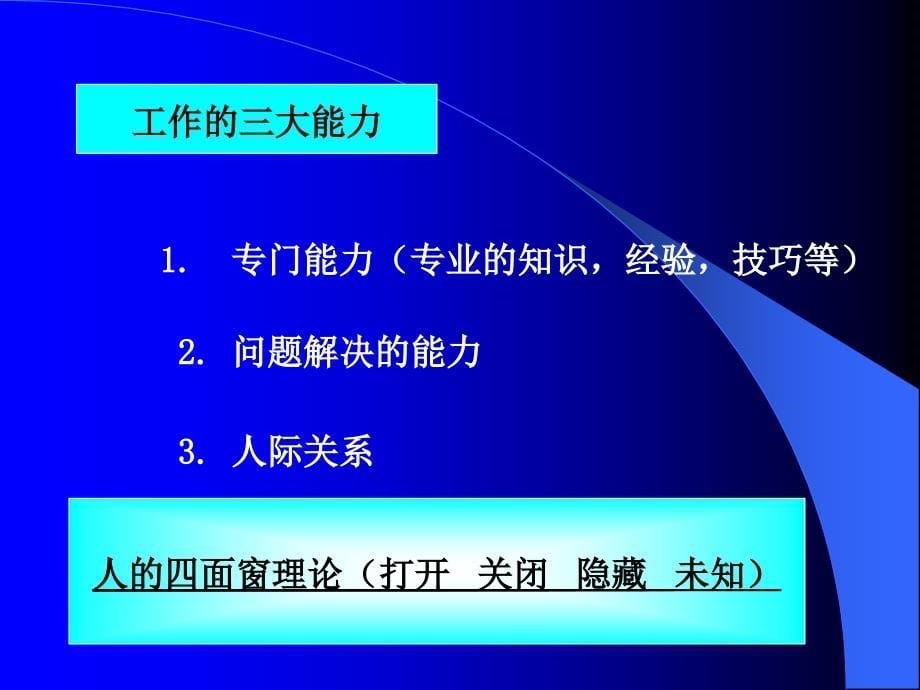 工作的三大能力

1. 专门能力（专业的知识，经验，技巧等）

2. 问题解决的能力

3. 人际关系

人的四面窗理论（打开 关闭 隐藏 未知）